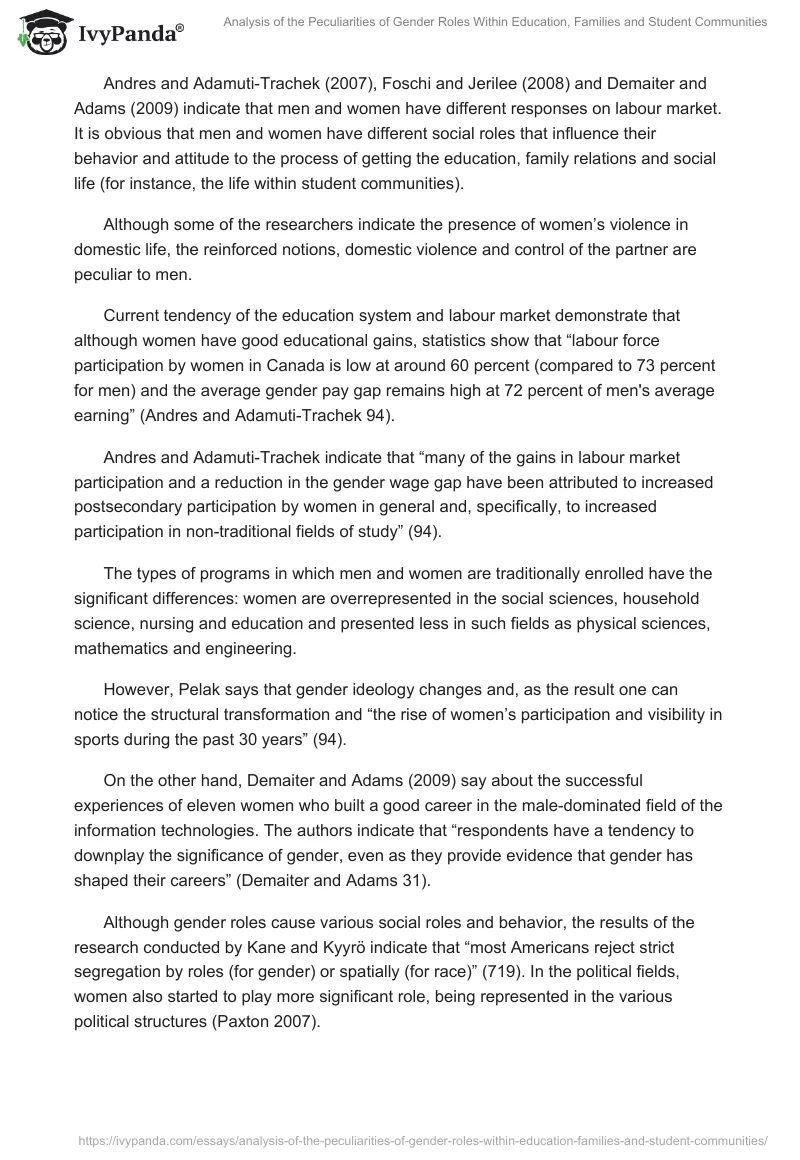 IvyPanda®

Analysis of the Peculiarities of Gender Roles Within Education, Families and Student Communities

Andres and Adamuti-Trachek (2007), Foschi and Jerilee (2008) and Demaiter and Adams (2009) indicate that men and women have different responses on labour market. It is obvious that men and women have different social roles that influence their behavior and attitude to the process of getting the education, family relations and social life (for instance, the life within student communities).

Although some of the researchers indicate the presence of women's violence in domestic life, the reinforced notions, domestic violence and control of the partner are peculiar to men.

Current tendency of the education system and labour market demonstrate that although women have good educational gains, statistics show that "labour force participation by women in Canada is low at around 60 percent (compared to 73 percent for men) and the average gender pay gap remains high at 72 percent of men's average earning" (Andres and Adamuti-Trachek 94).

Andres and Adamuti-Trachek indicate that "many of the gains in labour market participation and a reduction in the gender wage gap have been attributed to increased postsecondary participation by women in general and, specifically, to increased participation in non-traditional fields of study" (94).

The types of programs in which men and women are traditionally enrolled have the significant differences: women are overrepresented in the social sciences, household science, nursing and education and presented less in such fields as physical sciences, mathematics and engineering.

However, Pelak says that gender ideology changes and, as the result one can notice the structural transformation and "the rise of women's participation and visibility in sports during the past 30 years" (94).

On the other hand, Demaiter and Adams (2009) say about the successful experiences of eleven women who built a good career in the male-dominated field of the information technologies. The authors indicate that "respondents have a tendency to downplay the significance of gender, even as they provide evidence that gender has shaped their careers" (Demaiter and Adams 31).

Although gender roles cause various social roles and behavior, the results of the research conducted by Kane and Kyyrö indicate that "most Americans reject strict segregation by roles (for gender) or spatially (for race)" (719). In the political fields, women also started to play more significant role, being represented in the various political structures (Paxton 2007).

https://ivypanda.com/essays/analysis-of-the-peculiarities-of-gender-roles-within-education-families-and-student-communities/